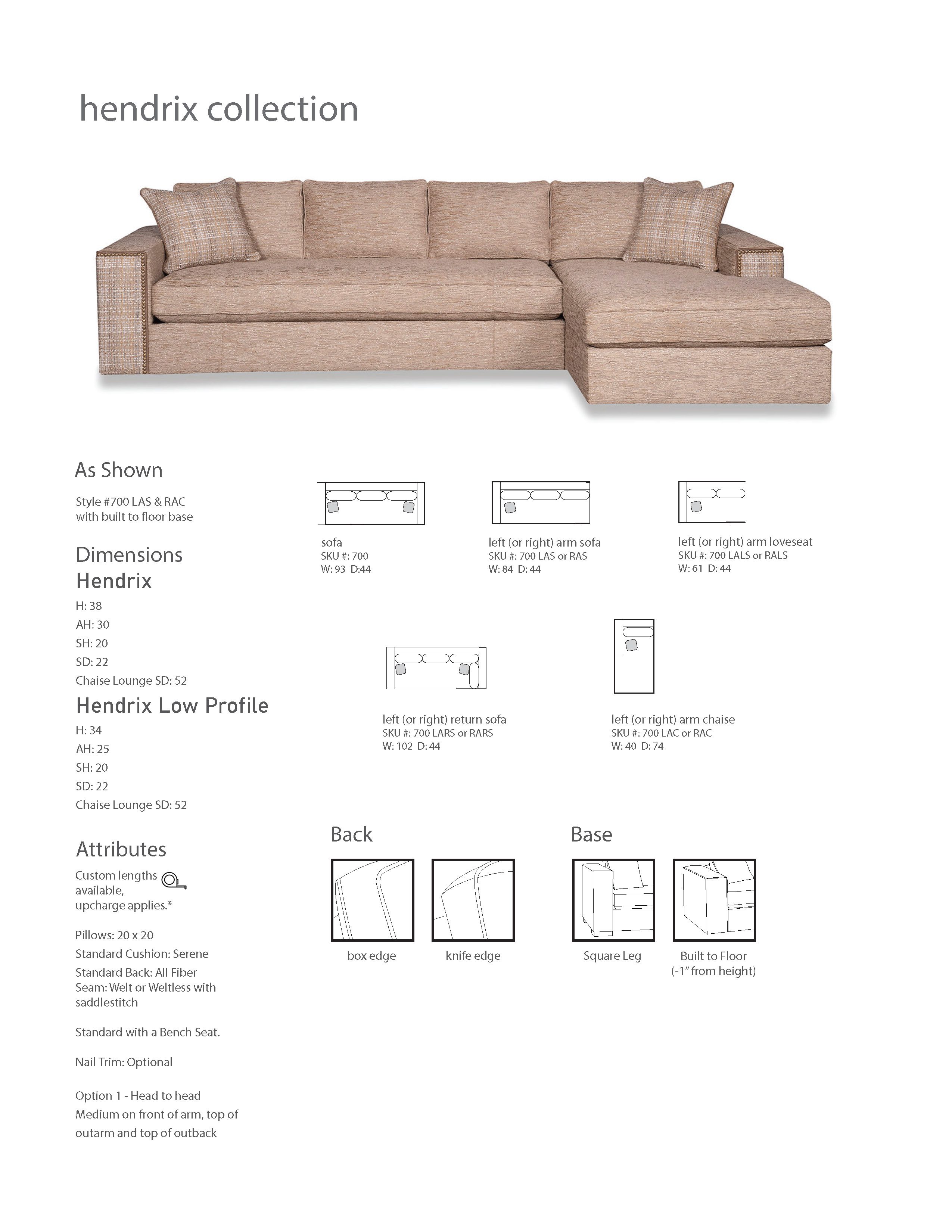 hendrix collection

As Shown

Style #700 LAS & RAC with built to floor base

Dimensions
Hendrix

H: 38
AH: 30
SH: 20
SD: 22
Chaise Lounge SD: 52

Hendrix Low Profile

H: 34
AH: 25
SH: 20
SD: 22
Chaise Lounge SD: 52

Attributes

Custom lengths available, upcharge applies.*

Pillows: 20 x 20
Standard Cushion: Serene
Standard Back: All Fiber
Seam: Welt or Weltless with saddlestitch

Standard with a Bench Seat.

Nail Trim: Optional

Option 1 - Head to head Medium on front of arm, top of outarm and top of outback

sofa
SKU #: 700
W: 93 D:44

left (or right) arm sofa
SKU #: 700 LAS or RAS
W: 84 D: 44

left (or right) arm loveseat
SKU #: 700 LALS or RALS
W: 61 D: 44

left (or right) return sofa
SKU #: 700 LARS or RARS
W: 102 D: 44

left (or right) arm chaise
SKU #: 700 LAC or RAC
W: 40 D: 74

Back

box edge

knife edge

Base

Square Leg

Built to Floor (-1" from height)